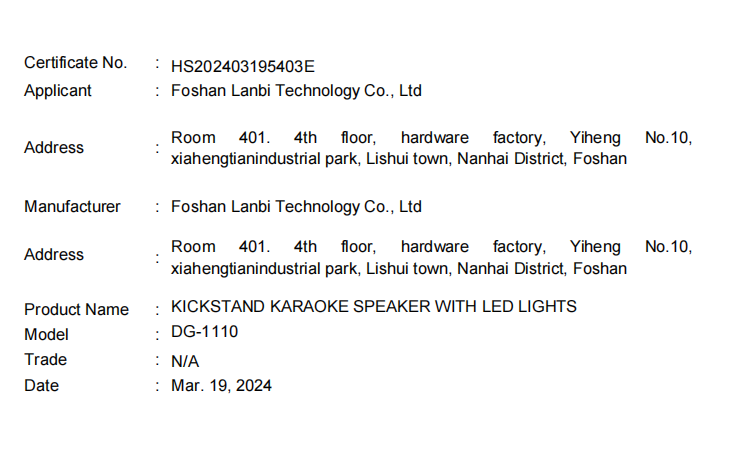 Certificate No. : HS202403195403E
Applicant : Foshan Lanbi Technology Co., Ltd

Address : Room 401. 4th floor, hardware factory, Yiheng No.10, xiahengtianindustrial park, Lishui town, Nanhai District, Foshan

Manufacturer : Foshan Lanbi Technology Co., Ltd

Address : Room 401. 4th floor, hardware factory, Yiheng No.10, xiahengtianindustrial park, Lishui town, Nanhai District, Foshan

Product Name : KICKSTAND KARAOKE SPEAKER WITH LED LIGHTS
Model : DG-1110
Trade : N/A
Date : Mar. 19, 2024